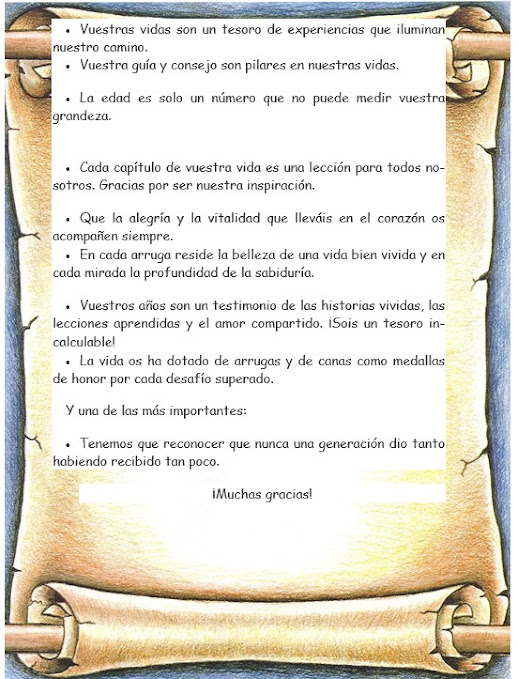 • Vuestras vidas son un tesoro de experiencias que iluminan nuestro camino.
• Vuestra guía y consejo son pilares en nuestras vidas.

• La edad es solo un número que no puede medir vuestra grandeza.

• Cada capítulo de vuestra vida es una lección para todos nosotros. Gracias por ser nuestra inspiración.

• Que la alegría y la vitalidad que lleváis en el corazón os acompañen siempre.
• En cada arruga reside la belleza de una vida bien vivida y en cada mirada la profundidad de la sabiduría.

• Vuestros años son un testimonio de las historias vividas, las lecciones aprendidas y el amor compartido. ¡Sois un tesoro incalculable!
• La vida os ha dotado de arrugas y de canas como medallas de honor por cada desafío superado.

Y una de las más importantes:

• Tenemos que reconocer que nunca una generación dio tanto habiendo recibido tan poco.

¡Muchas gracias!